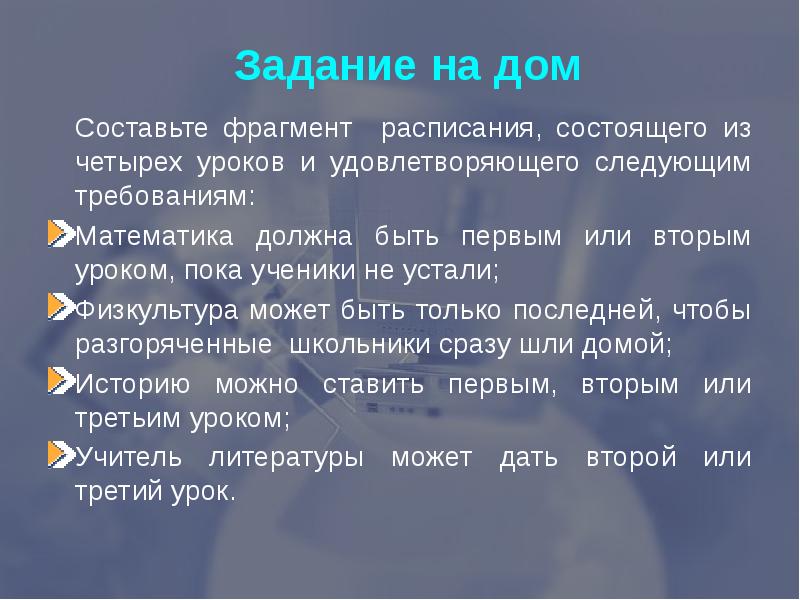 Задание на дом

Составьте фрагмент расписания, состоящего из четырех уроков и удовлетворяющего следующим требованиям:

Математика должна быть первым или вторым уроком, пока ученики не устали;

Физкультура может быть только последней, чтобы разгоряченные школьники сразу шли домой;

Историю можно ставить первым, вторым или третьим уроком;

Учитель литературы может дать второй или третий урок.